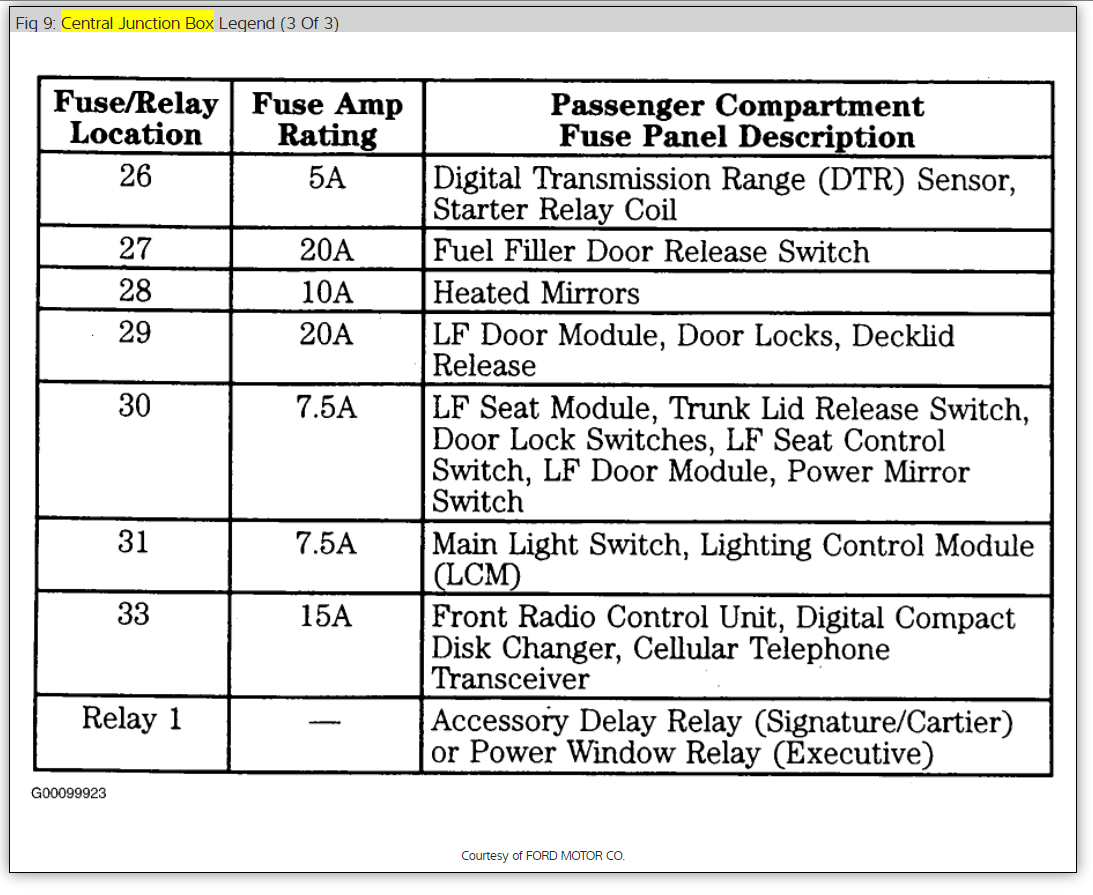 Fig 9: Central Junction Box Legend (3 Of 3)

| Fuse/Relay Location | Fuse Amp Rating | Passenger Compartment Fuse Panel Description |
|---|---|---|
| 26 | 5A | Digital Transmission Range (DTR) Sensor, Starter Relay Coil |
| 27 | 20A | Fuel Filler Door Release Switch |
| 28 | 10A | Heated Mirrors |
| 29 | 20A | LF Door Module, Door Locks, Decklid Release |
| 30 | 7.5A | LF Seat Module, Trunk Lid Release Switch, Door Lock Switches, LF Seat Control Switch, LF Door Module, Power Mirror Switch |
| 31 | 7.5A | Main Light Switch, Lighting Control Module (LCM) |
| 33 | 15A | Front Radio Control Unit, Digital Compact Disk Changer, Cellular Telephone Transceiver |
| Relay 1 | — | Accessory Delay Relay (Signature/Cartier) or Power Window Relay (Executive) |

G00099923

Courtesy of FORD MOTOR CO.